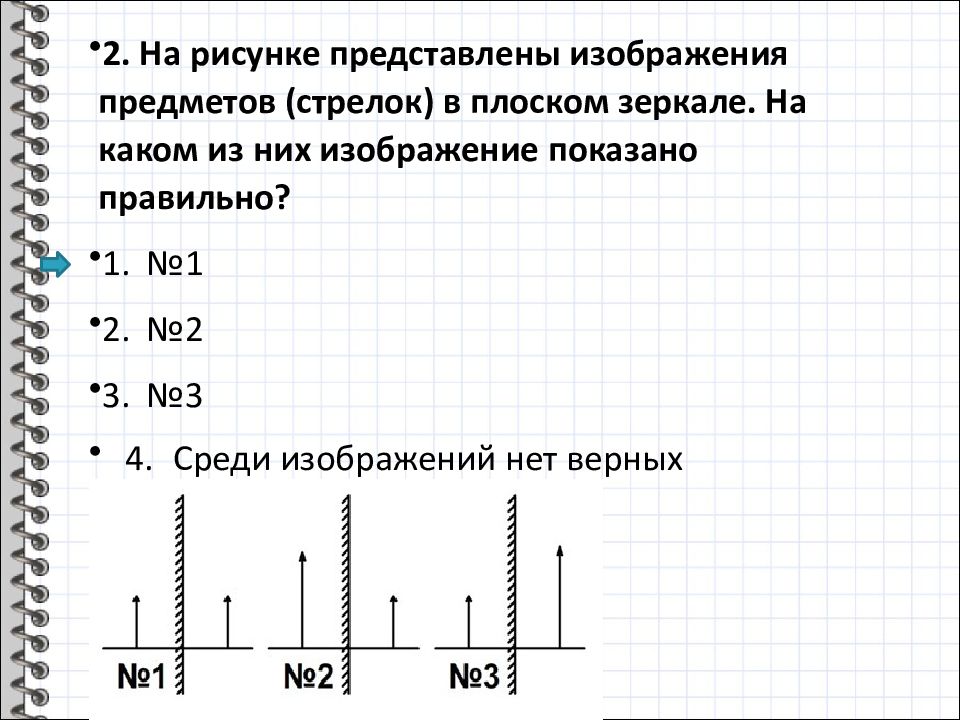 •2. На рисунке представлены изображения предметов (стрелок) в плоском зеркале. На каком из них изображение показано правильно?

•1. №1

•2. №2

•3. №3

• 4. Среди изображений нет верных

№1

№2

№3